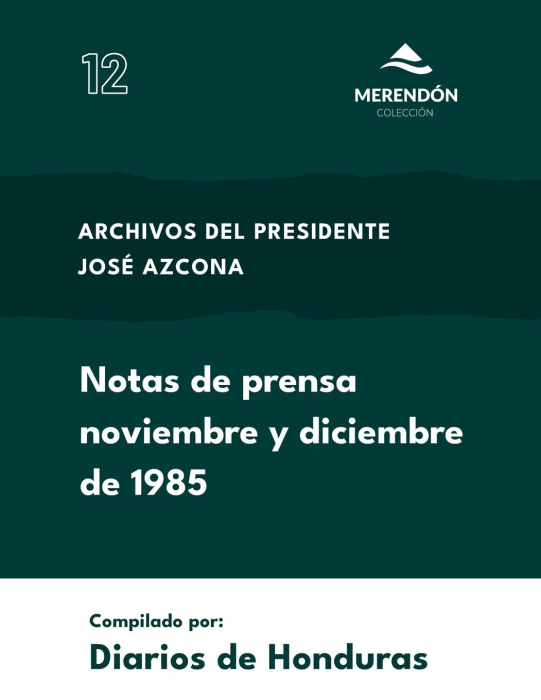 12

MERENDÓN
COLECCIÓN

ARCHIVOS DEL PRESIDENTE
JOSÉ AZCONA

Notas de prensa noviembre y diciembre de 1985

Compilado por:
Diarios de Honduras